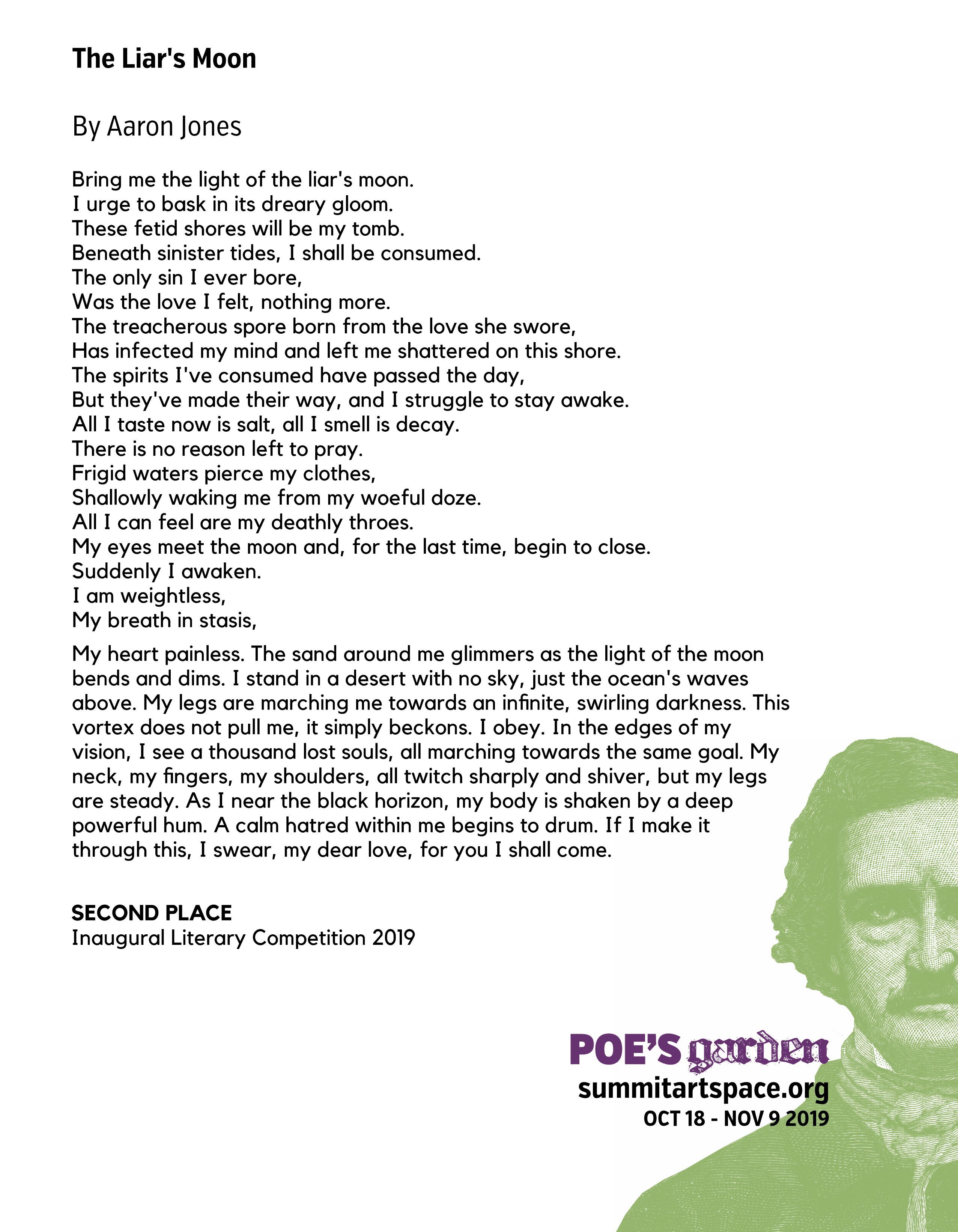 The Liar's Moon

By Aaron Jones

Bring me the light of the liar's moon.
I urge to bask in its dreary gloom.
These fetid shores will be my tomb.
Beneath sinister tides, I shall be consumed.
The only sin I ever bore,
Was the love I felt, nothing more.
The treacherous spore born from the love she swore,
Has infected my mind and left me shattered on this shore.
The spirits I've consumed have passed the day,
But they've made their way, and I struggle to stay awake.
All I taste now is salt, all I smell is decay.
There is no reason left to pray.
Frigid waters pierce my clothes,
Shallowly waking me from my woeful doze.
All I can feel are my deathly throes.
My eyes meet the moon and, for the last time, begin to close.
Suddenly I awaken.
I am weightless,
My breath in stasis,

My heart painless. The sand around me glimmers as the light of the moon bends and dims. I stand in a desert with no sky, just the ocean's waves above. My legs are marching me towards an infinite, swirling darkness. This vortex does not pull me, it simply beckons. I obey. In the edges of my vision, I see a thousand lost souls, all marching towards the same goal. My neck, my fingers, my shoulders, all twitch sharply and shiver, but my legs are steady. As I near the black horizon, my body is shaken by a deep powerful hum. A calm hatred within me begins to drum. If I make it through this, I swear, my dear love, for you I shall come.

SECOND PLACE
Inaugural Literary Competition 2019

POE'S garden
summitartspace.org
OCT 18 - NOV 9 2019